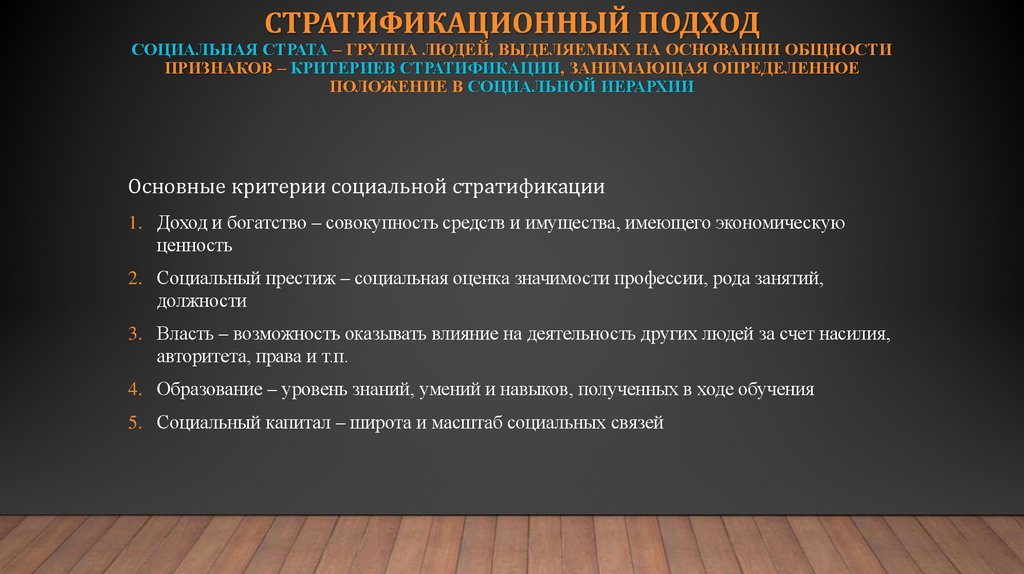 СТРАТИФИКАЦИОННЫЙ ПОДХОД
СОЦИАЛЬНАЯ СТРАТА – ГРУППА ЛЮДЕЙ, ВЫДЕЛЯЕМЫХ НА ОСНОВАНИИ ОБЩНОСТИ ПРИЗНАКОВ – КРИТЕРИЕВ СТРАТИФИКАЦИИ, ЗАНИМАЮЩАЯ ОПРЕДЕЛЕННОЕ ПОЛОЖЕНИЕ В СОЦИАЛЬНОЙ ИЕРАРХИИ

Основные критерии социальной стратификации

1. Доход и богатство – совокупность средств и имущества, имеющего экономическую ценность
2. Социальный престиж – социальная оценка значимости профессии, рода занятий, должности
3. Власть – возможность оказывать влияние на деятельность других людей за счет насилия, авторитета, права и т.п.
4. Образование – уровень знаний, умений и навыков, полученных в ходе обучения
5. Социальный капитал – широта и масштаб социальных связей